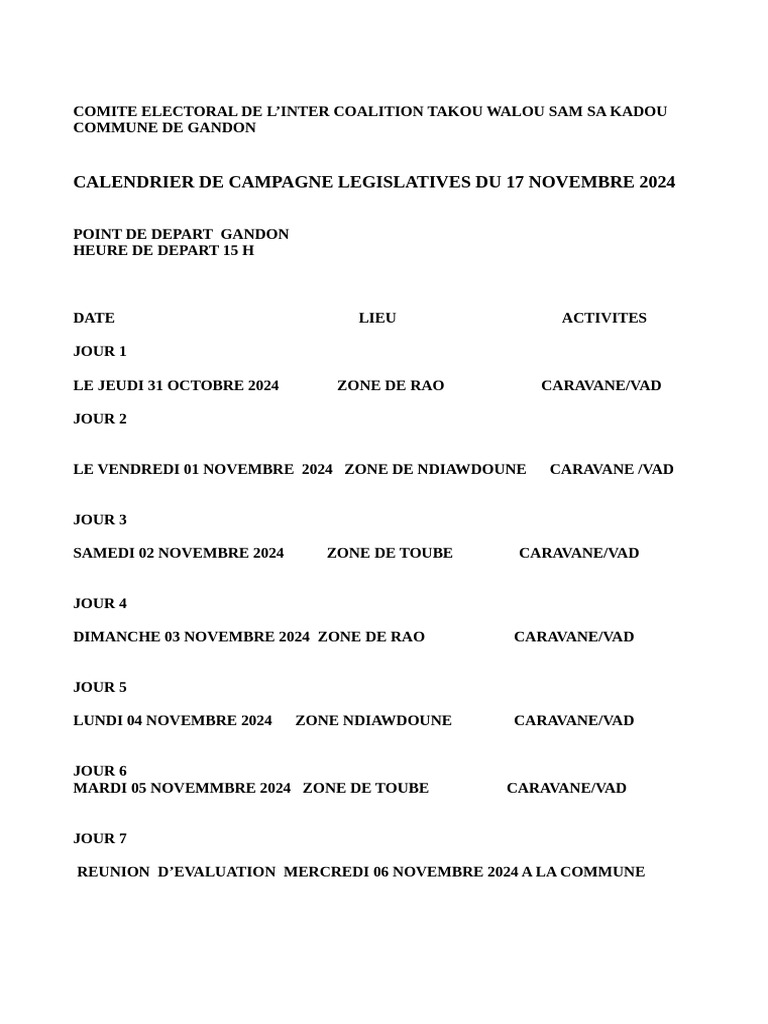 COMITE ELECTORAL DE L'INTER COALITION TAKOU WALOU SAM SA KADOU
COMMUNE DE GANDON

CALENDRIER DE CAMPAGNE LEGISLATIVES DU 17 NOVEMBRE 2024

POINT DE DEPART GANDON
HEURE DE DEPART 15 H

DATE LIEU ACTIVITES

JOUR 1

LE JEUDI 31 OCTOBRE 2024 ZONE DE RAO CARAVANE/VAD

JOUR 2

LE VENDREDI 01 NOVEMBRE 2024 ZONE DE NDIAWDOUNE CARAVANE /VAD

JOUR 3

SAMEDI 02 NOVEMBRE 2024 ZONE DE TOUBE CARAVANE/VAD

JOUR 4

DIMANCHE 03 NOVEMBRE 2024 ZONE DE RAO CARAVANE/VAD

JOUR 5

LUNDI 04 NOVEMBRE 2024 ZONE NDIAWDOUNE CARAVANE/VAD

JOUR 6
MARDI 05 NOVEMMBRE 2024 ZONE DE TOUBE CARAVANE/VAD

JOUR 7

REUNION D'EVALUATION MERCREDI 06 NOVEMBRE 2024 A LA COMMUNE